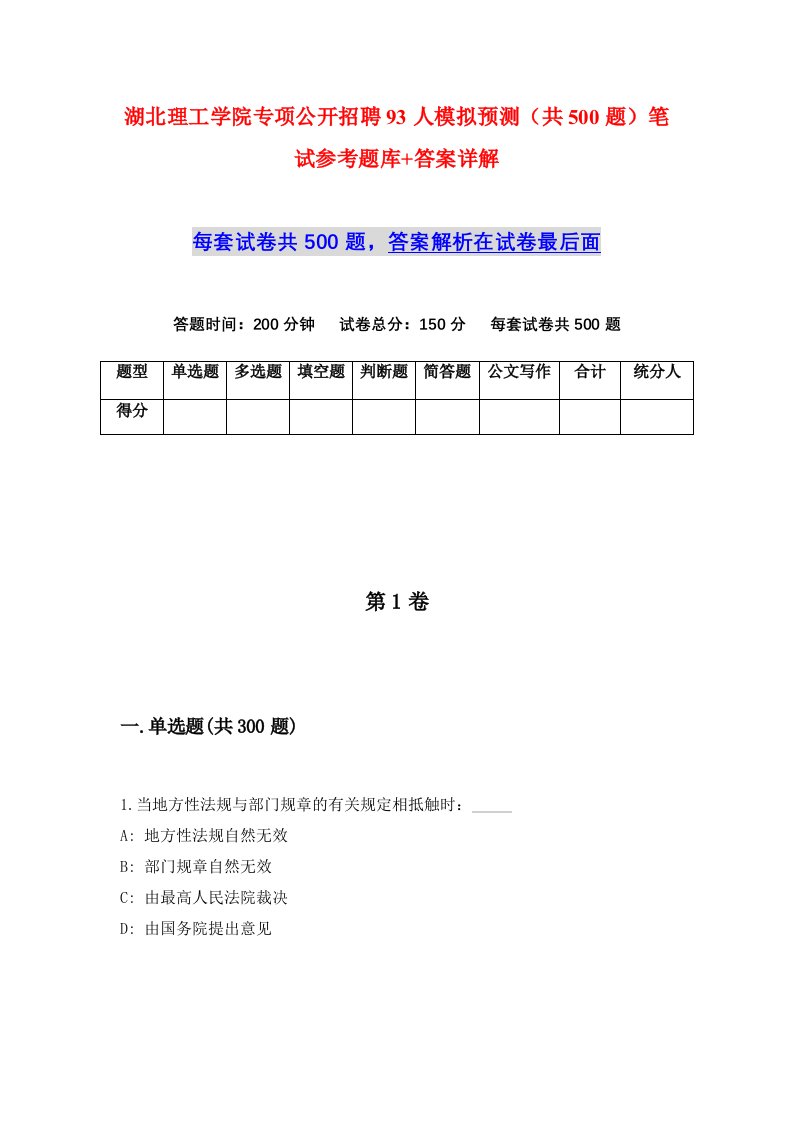 湖北理工学院专项公开招聘93人模拟预测（共500题）笔试参考题库+答案详解

每套试卷共500题，答案解析在试卷最后面

答题时间：200分钟　试卷总分：150分　每套试卷共500题

| 题型 | 单选题 | 多选题 | 填空题 | 判断题 | 简答题 | 公文写作 | 合计 | 统分人 |
|---|---|---|---|---|---|---|---|---|
| 得分 | | | | | | | | |

第1卷

一.单选题(共300题)

1.当地方性法规与部门规章的有关规定相抵触时：_____
A: 地方性法规自然无效
B: 部门规章自然无效
C: 由最高人民法院裁决
D: 由国务院提出意见